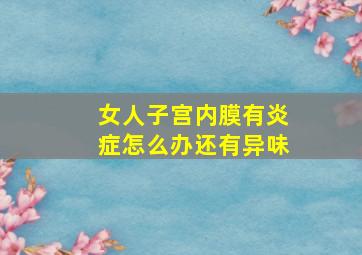 女人子宫内膜有炎症怎么办还有异味